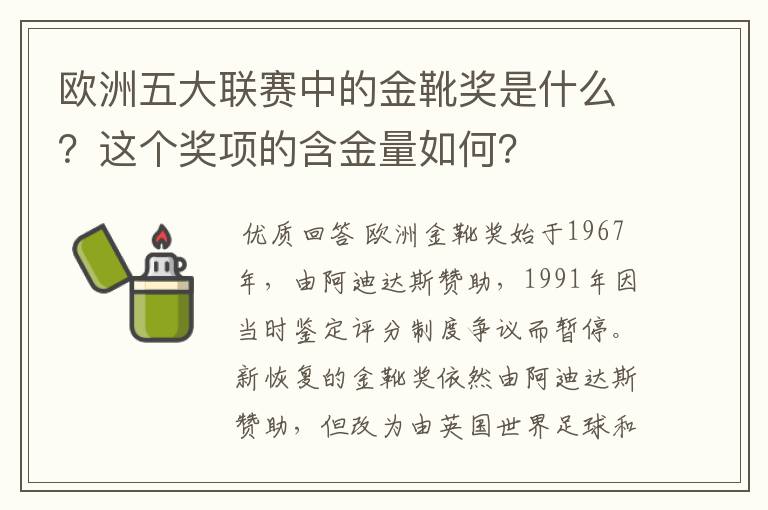 欧洲五大联赛中的金靴奖是什么？这个奖项的含金量如何?

优质回答 欧洲金靴奖始于1967年，由阿迪达斯赞助，1991年因当时鉴定评分制度争议而暂停。新恢复的金靴奖依然由阿迪达斯赞助，但改为由英国世界足球和